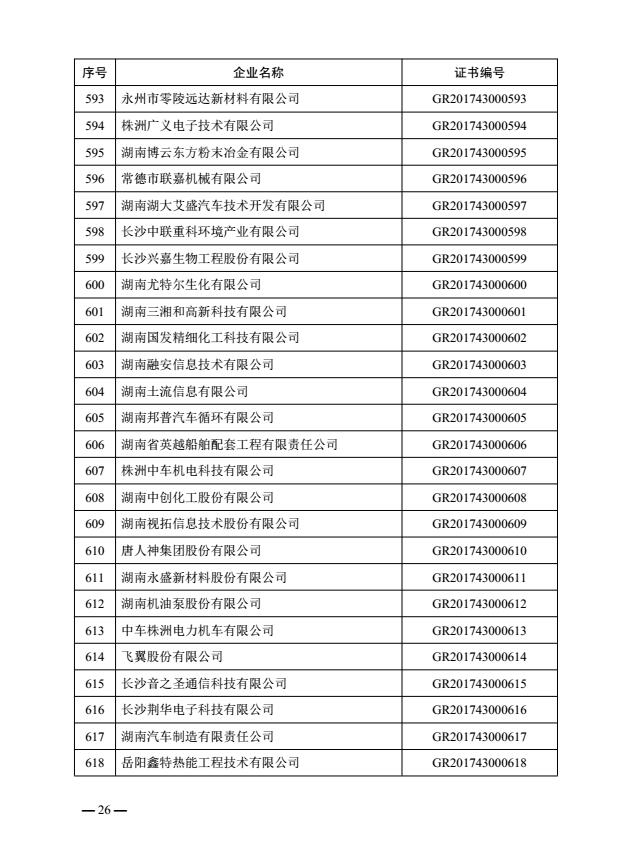 | 序号 | 企业名称 | 证书编号 |
|---|---|---|
| 593 | 永州市零陵远达新材料有限公司 | GR201743000593 |
| 594 | 株洲广义电子技术有限公司 | GR201743000594 |
| 595 | 湖南博云东方粉末冶金有限公司 | GR201743000595 |
| 596 | 常德市联嘉机械有限公司 | GR201743000596 |
| 597 | 湖南湖大艾盛汽车技术开发有限公司 | GR201743000597 |
| 598 | 长沙中联重科环境产业有限公司 | GR201743000598 |
| 599 | 长沙兴嘉生物工程股份有限公司 | GR201743000599 |
| 600 | 湖南尤特尔生化有限公司 | GR201743000600 |
| 601 | 湖南三湘和高新科技有限公司 | GR201743000601 |
| 602 | 湖南国发精细化工科技有限公司 | GR201743000602 |
| 603 | 湖南融安信息技术有限公司 | GR201743000603 |
| 604 | 湖南土流信息有限公司 | GR201743000604 |
| 605 | 湖南邦普汽车循环有限公司 | GR201743000605 |
| 606 | 湖南省英越船舶配套工程有限责任公司 | GR201743000606 |
| 607 | 株洲中车机电科技有限公司 | GR201743000607 |
| 608 | 湖南中创化工股份有限公司 | GR201743000608 |
| 609 | 湖南视拓信息技术股份有限公司 | GR201743000609 |
| 610 | 唐人神集团股份有限公司 | GR201743000610 |
| 611 | 湖南永盛新材料股份有限公司 | GR201743000611 |
| 612 | 湖南机油泵股份有限公司 | GR201743000612 |
| 613 | 中车株洲电力机车有限公司 | GR201743000613 |
| 614 | 飞翼股份有限公司 | GR201743000614 |
| 615 | 长沙音之圣通信科技有限公司 | GR201743000615 |
| 616 | 长沙荆华电子科技有限公司 | GR201743000616 |
| 617 | 湖南汽车制造有限责任公司 | GR201743000617 |
| 618 | 岳阳鑫特热能工程技术有限公司 | GR201743000618 |

— 26 —